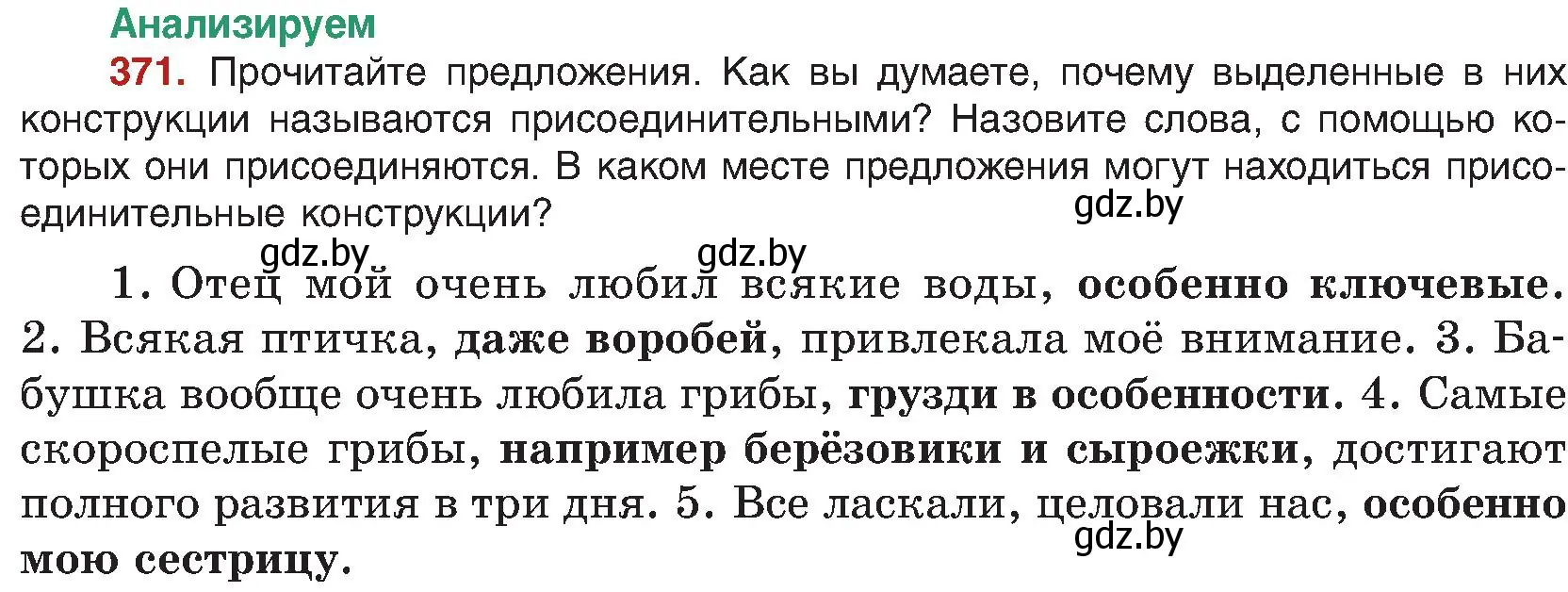 Анализируем

371. Прочитайте предложения. Как вы думаете, почему выделенные в них конструкции называются присоединительными? Назовите слова, с помощью которых они присоединяются. В каком месте предложения могут находиться присоединительные конструкции?

gdz.by

gdz.by gdz.by

1. Отец мой очень любил всякие воды, особенно ключевые. 2. Всякая птичка, даже воробей, привлекала моё внимание. 3. Бабушка вообще очень любила грибы, грузди в особенности. 4. Самые скороспелые грибы, например берёзовики и сыроежки, достигают полного развития в три дня. 5. Все ласкали, целовали нас, особенно мою сестрицу.

gdz.by